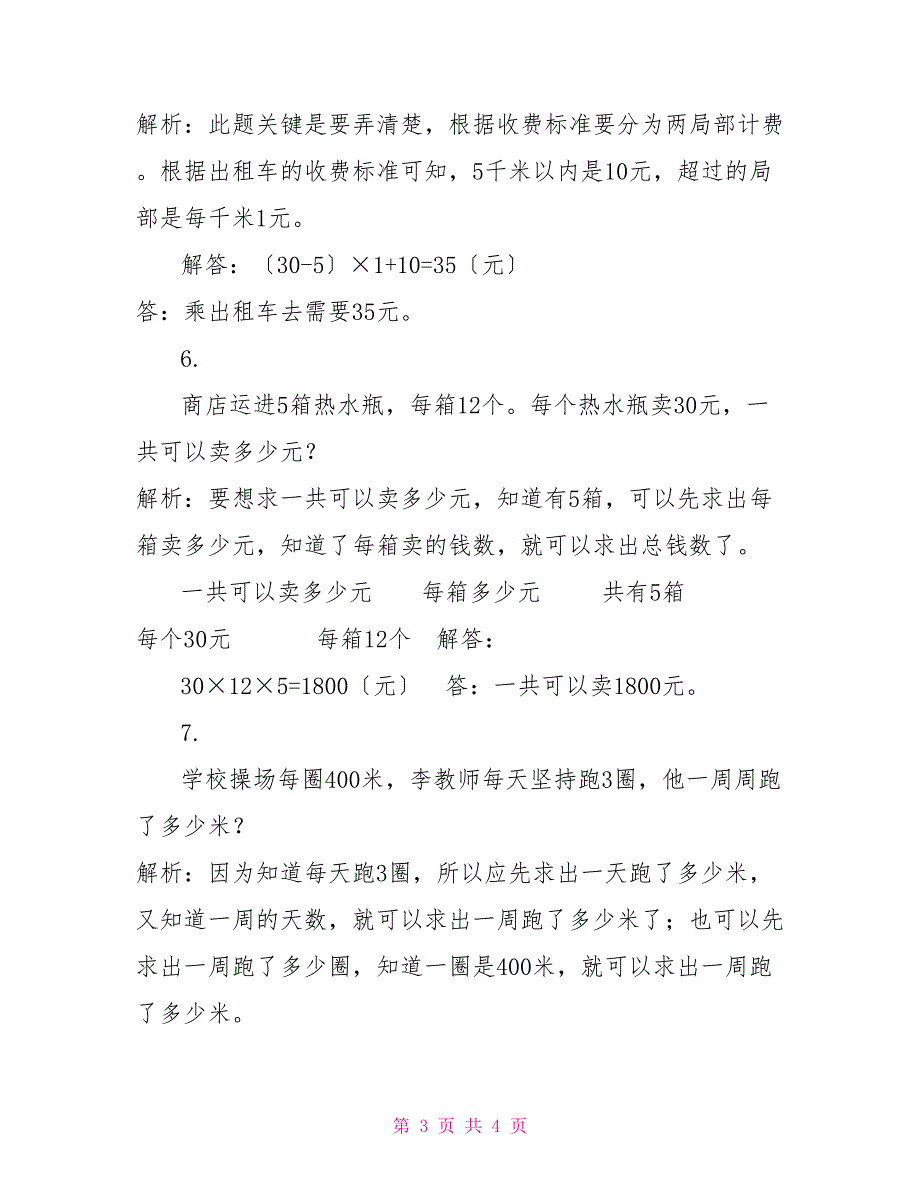 解析：此题关键是要弄清楚，根据收费标准要分为两局部计费。根据出租车的收费标准可知，5千米以内是10元，超过的局部是每千米1元。

解答：〔30-5〕×1+10=35〔元〕

答：乘出租车去需要35元。

6.

商店运进5箱热水瓶，每箱12个。每个热水瓶卖30元，一共可以卖多少元？

解析：要想求一共可以卖多少元，知道有5箱，可以先求出每箱卖多少元，知道了每箱卖的钱数，就可以求出总钱数了。

一共可以卖多少元　　每箱多少元　　共有5箱

每个30元　　每箱12个　解答：

30×12×5=1800〔元〕　答：一共可以卖1800元。

7.

学校操场每圈400米，李教师每天坚持跑3圈，他一周周跑了多少米？

解析：因为知道每天跑3圈，所以应先求出一天跑了多少米，又知道一周的天数，就可以求出一周跑了多少米了；也可以先求出一周跑了多少圈，知道一圈是400米，就可以求出一周跑了多少米。

第 3 页 共 4 页